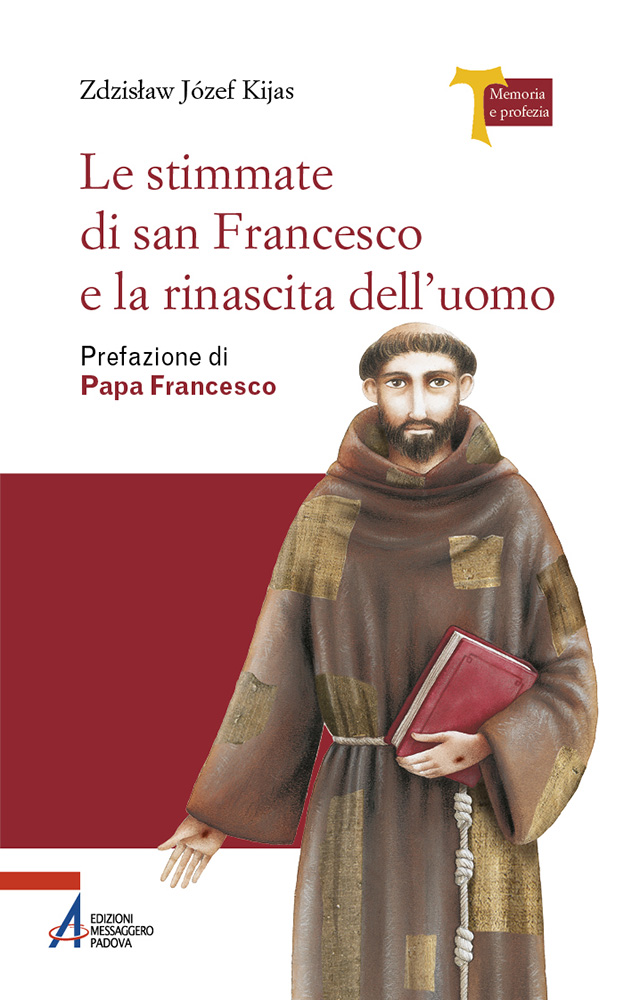 Zdzisław Józef Kijas

Memoria e profezia

Le stimmate di san Francesco e la rinascita dell'uomo

Prefazione di
Papa Francesco

EDIZIONI MESSAGGERO PADOVA